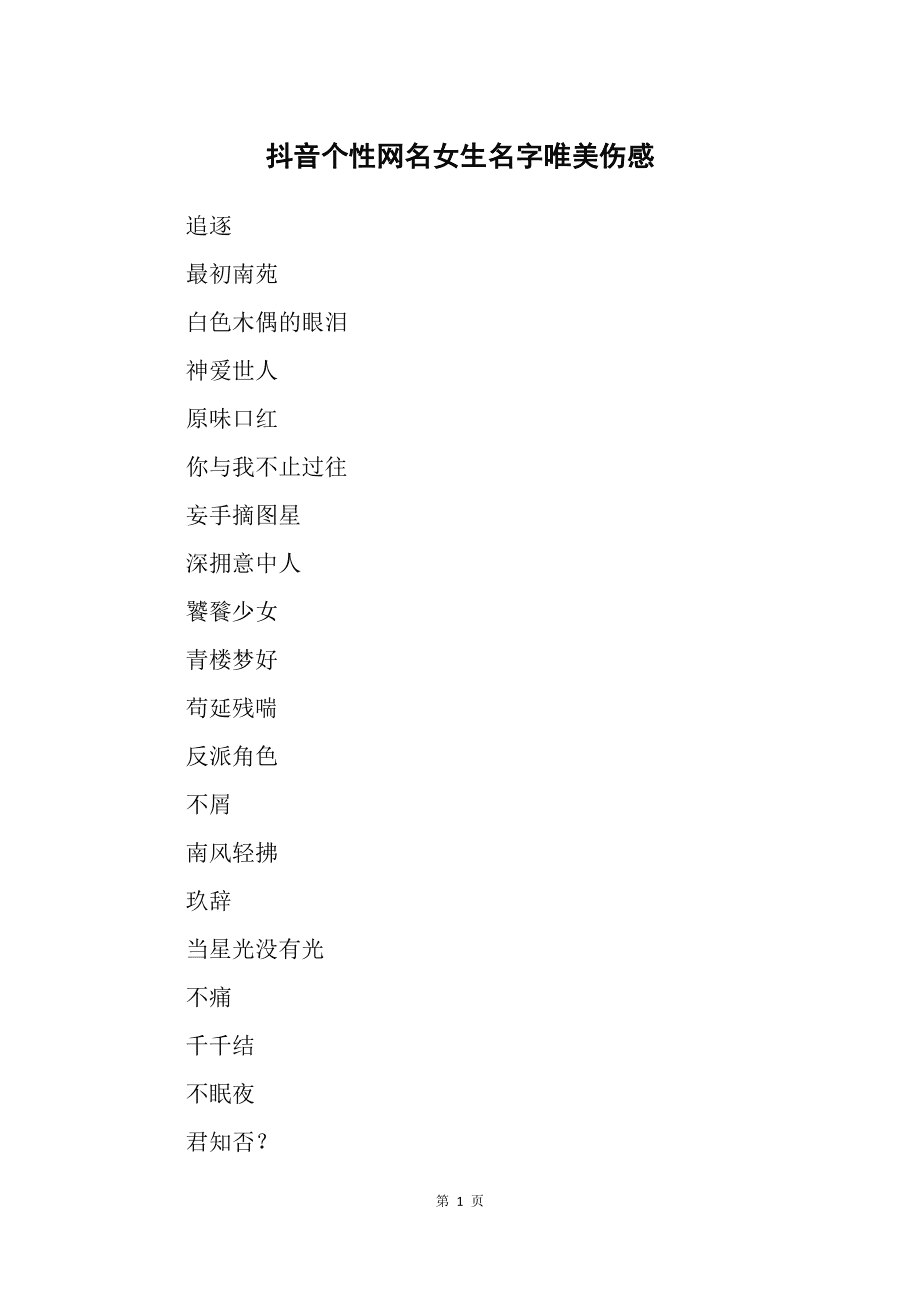 抖音个性网名女生名字唯美伤感

追逐

最初南苑

白色木偶的眼泪

神爱世人

原味口红

你与我不止过往

妄手摘图星

深拥意中人

饕餮少女

青楼梦好

苟延残喘

反派角色

不屑

南风轻拂

玖辞

当星光没有光

不痛

千千结

不眠夜

君知否？

第 1 页